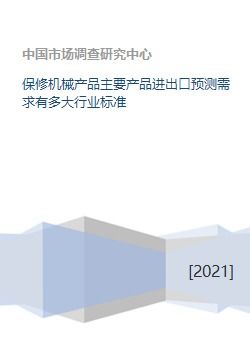 中国市场调查研究中心

保修机械产品主要产品进出口预测需求有多大行业标准

[2021]